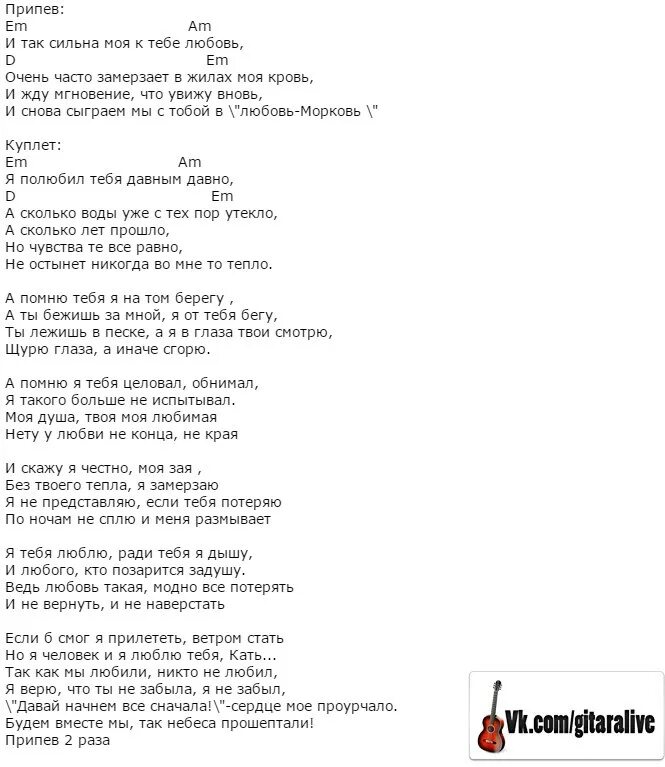 Припев:
Em Am
И так сильна моя к тебе любовь,
D Em
Очень часто замерзает в жилах моя кровь,
И жду мгновение, что увижу вновь,
И снова сыграем мы с тобой в \"любовь-Морковь \"

Куплет:
Em Am
Я полюбил тебя давным давно,
D Em
А сколько воды уже с тех пор утекло,
А сколько лет прошло,
Но чувства те все равно,
Не остынет никогда во мне то тепло.

А помню тебя я на том берегу ,
А ты бежишь за мной, я от тебя бегу,
Ты лежишь в песке, а я в глаза твои смотрю,
Щурю глаза, а иначе сгорю.

А помню я тебя целовал, обнимал,
Я такого больше не испытывал.
Моя душа, твоя моя любимая
Нету у любви не конца, не края

И скажу я честно, моя зая ,
Без твоего тепла, я замерзаю
Я не представляю, если тебя потеряю
По ночам не сплю и меня размывает

Я тебя люблю, ради тебя я дышу,
И любого, кто позарится задушу.
Ведь любовь такая, модно все потерять
И не вернуть, и не наверстать

Если б смог я прилететь, ветром стать
Но я человек и я люблю тебя, Кать...
Так как мы любили, никто не любил,
Я верю, что ты не забыла, я не забыл,
\"Давай начнем все сначала!\"-сердце мое проурчало.
Будем вместе мы, так небеса прошептали!
Припев 2 раза

Vk.com/gitaralive